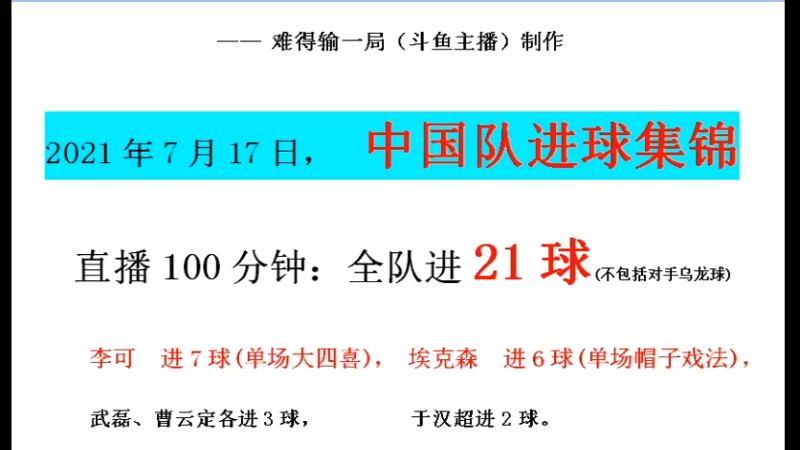 —— 难得输一局（斗鱼主播）制作

2021 年 7 月 17 日， 中国队进球集锦

直播 100 分钟：全队进 21 球(不包括对手乌龙球)

李可 进 7 球(单场大四喜)， 埃克森 进 6 球(单场帽子戏法)，

武磊、曹云定各进 3 球， 于汉超进 2 球。